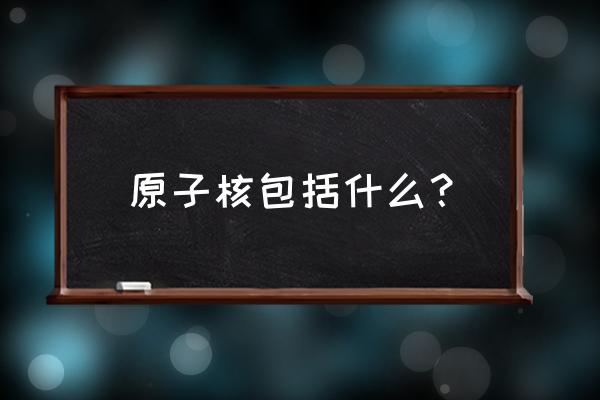 原子核包括什么？